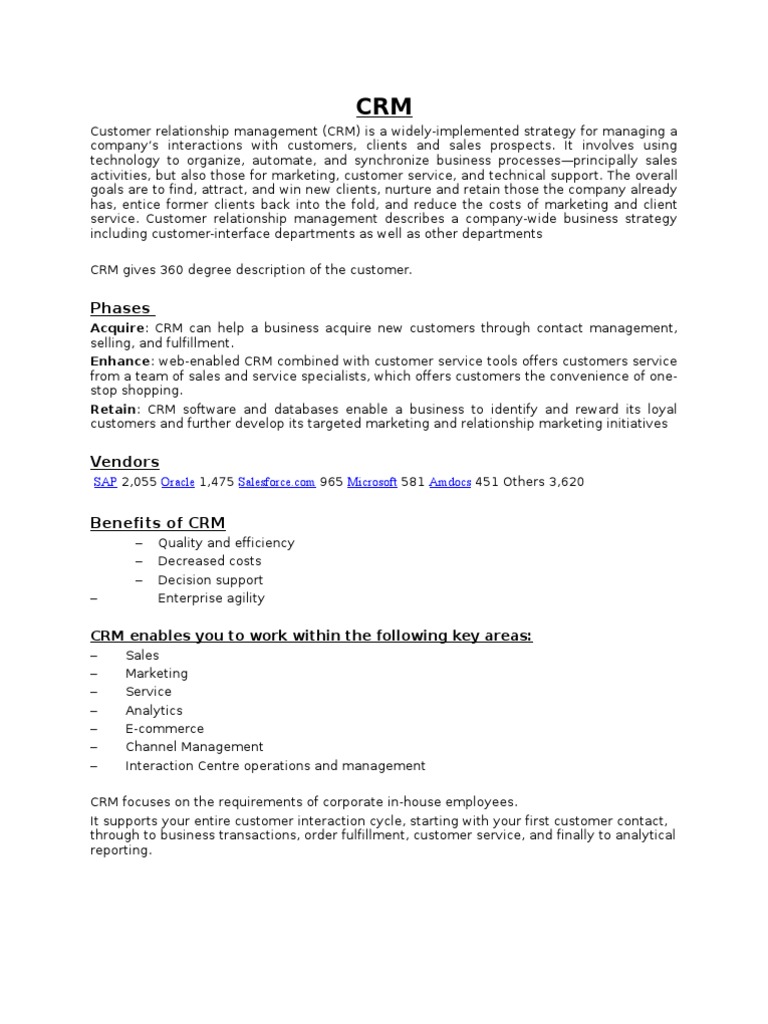 CRM

Customer relationship management (CRM) is a widely-implemented strategy for managing a company's interactions with customers, clients and sales prospects. It involves using technology to organize, automate, and synchronize business processes—principally sales activities, but also those for marketing, customer service, and technical support. The overall goals are to find, attract, and win new clients, nurture and retain those the company already has, entice former clients back into the fold, and reduce the costs of marketing and client service. Customer relationship management describes a company-wide business strategy including customer-interface departments as well as other departments

CRM gives 360 degree description of the customer.

Phases

Acquire: CRM can help a business acquire new customers through contact management, selling, and fulfillment.

Enhance: web-enabled CRM combined with customer service tools offers customers service from a team of sales and service specialists, which offers customers the convenience of one-stop shopping.

Retain: CRM software and databases enable a business to identify and reward its loyal customers and further develop its targeted marketing and relationship marketing initiatives

Vendors

SAP 2,055 Oracle 1,475 Salesforce.com 965 Microsoft 581 Amdocs 451 Others 3,620

Benefits of CRM

– Quality and efficiency
– Decreased costs
– Decision support
– Enterprise agility

CRM enables you to work within the following key areas:

– Sales
– Marketing
– Service
– Analytics
– E-commerce
– Channel Management
– Interaction Centre operations and management

CRM focuses on the requirements of corporate in-house employees.

It supports your entire customer interaction cycle, starting with your first customer contact, through to business transactions, order fulfillment, customer service, and finally to analytical reporting.